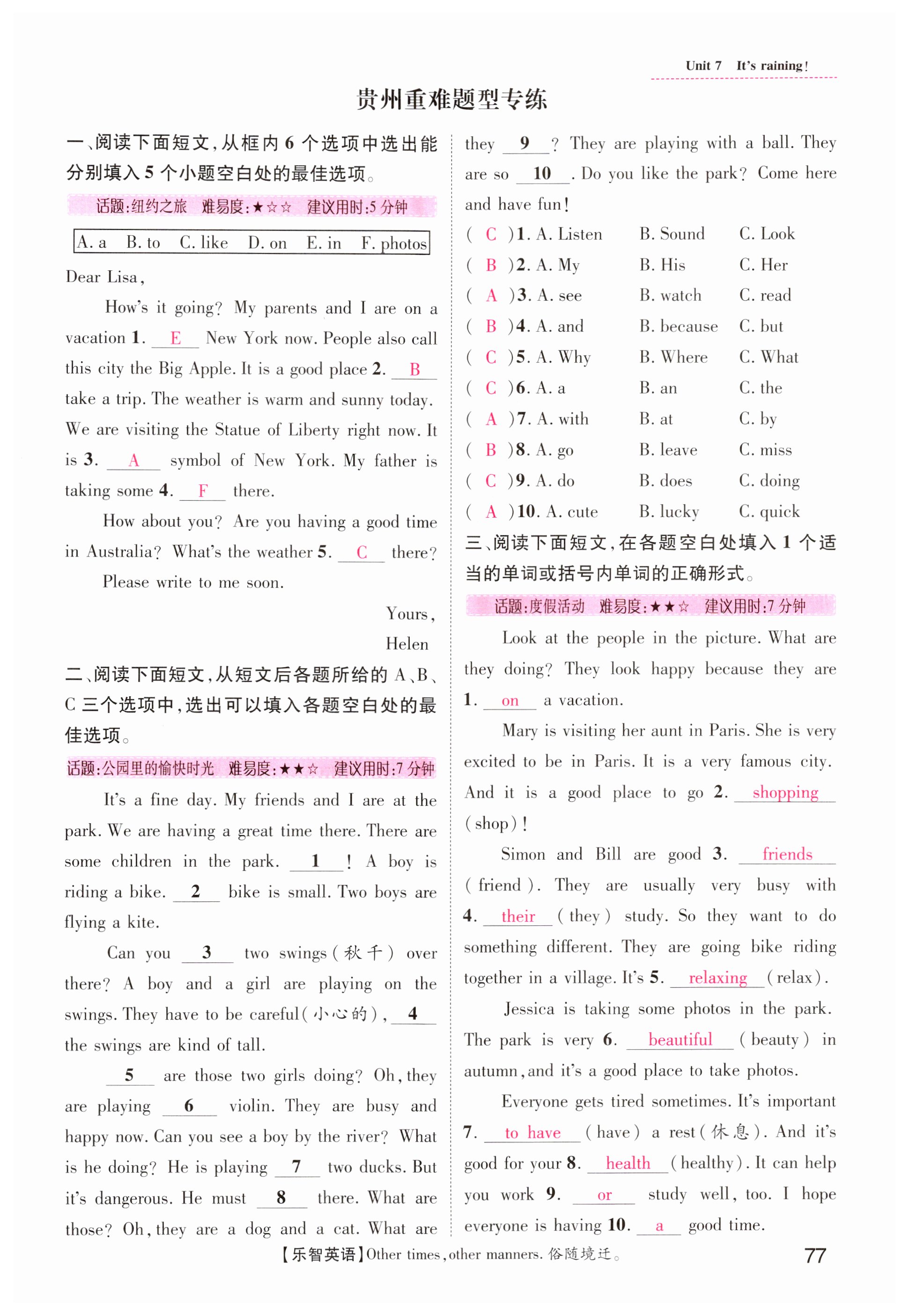 Unit 7 It's raining!

贵州重难题型专练

一、阅读下面短文,从框内 6 个选项中选出能分别填入 5 个小题空白处的最佳选项。

话题:纽约之旅 难易度:★☆☆ 建议用时:5 分钟

A. a B. to C. like D. on E. in F. photos

Dear Lisa,

How's it going? My parents and I are on a vacation 1. E New York now. People also call this city the Big Apple. It is a good place 2. B take a trip. The weather is warm and sunny today. We are visiting the Statue of Liberty right now. It is 3. A symbol of New York. My father is taking some 4. F there.

How about you? Are you having a good time in Australia? What's the weather 5. C there?

Please write to me soon.

Yours,
Helen

二、阅读下面短文,从短文后各题所给的 A、B、C 三个选项中,选出可以填入各题空白处的最佳选项。

话题:公园里的愉快时光 难易度:★★☆ 建议用时:7 分钟

It's a fine day. My friends and I are at the park. We are having a great time there. There are some children in the park. 1 ! A boy is riding a bike. 2 bike is small. Two boys are flying a kite.

Can you 3 two swings(秋千) over there? A boy and a girl are playing on the swings. They have to be careful(小心的), 4 the swings are kind of tall.

5 are those two girls doing? Oh, they are playing 6 violin. They are busy and happy now. Can you see a boy by the river? What is he doing? He is playing 7 two ducks. But it's dangerous. He must 8 there. What are those? Oh, they are a dog and a cat. What are they 9 ? They are playing with a ball. They are so 10 . Do you like the park? Come here and have fun!

( C )1. A. Listen B. Sound C. Look
( B )2. A. My B. His C. Her
( A )3. A. see B. watch C. read
( B )4. A. and B. because C. but
( C )5. A. Why B. Where C. What
( C )6. A. a B. an C. the
( A )7. A. with B. at C. by
( B )8. A. go B. leave C. miss
( C )9. A. do B. does C. doing
( A )10. A. cute B. lucky C. quick

三、阅读下面短文,在各题空白处填入 1 个适当的单词或括号内单词的正确形式。

话题:度假活动 难易度:★★☆ 建议用时:7 分钟

Look at the people in the picture. What are they doing? They look happy because they are 1. on a vacation.

Mary is visiting her aunt in Paris. She is very excited to be in Paris. It is a very famous city. And it is a good place to go 2. shopping (shop)!

Simon and Bill are good 3. friends (friend). They are usually very busy with 4. their (they) study. So they want to do something different. They are going bike riding together in a village. It's 5. relaxing (relax).

Jessica is taking some photos in the park. The park is very 6. beautiful (beauty) in autumn, and it's a good place to take photos.

Everyone gets tired sometimes. It's important 7. to have (have) a rest(休息). And it's good for your 8. health (healthy). It can help you work 9. or study well, too. I hope everyone is having 10. a good time.

【乐智英语】Other times, other manners. 俗随境迁。 77